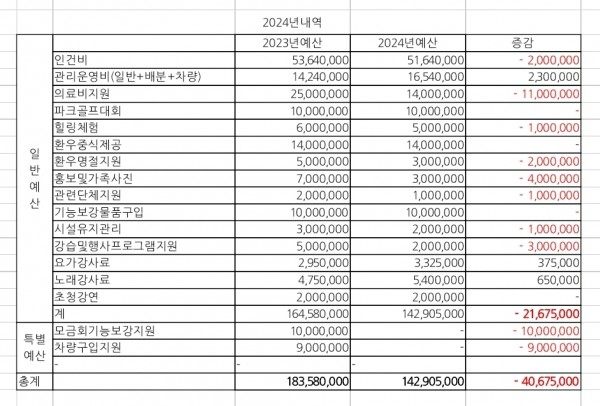 2024년내역

| | | 2023년예산 | 2024년예산 | 증감 |
|---|---|---|---|---|
| 일반예산 | 인건비 | 53,640,000 | 51,640,000 | - 2,000,000 |
| | 관리운영비(일반+배분+차량) | 14,240,000 | 16,540,000 | 2,300,000 |
| | 의료비지원 | 25,000,000 | 14,000,000 | - 11,000,000 |
| | 파크골프대회 | 10,000,000 | 10,000,000 | - |
| | 힐링체험 | 6,000,000 | 5,000,000 | - 1,000,000 |
| | 환우중식제공 | 14,000,000 | 14,000,000 | - |
| | 환우명절지원 | 5,000,000 | 3,000,000 | - 2,000,000 |
| | 홍보및가족사진 | 7,000,000 | 3,000,000 | - 4,000,000 |
| | 관련단체지원 | 2,000,000 | 1,000,000 | - 1,000,000 |
| | 기능보강물품구입 | 10,000,000 | 10,000,000 | - |
| | 시설유지관리 | 3,000,000 | 2,000,000 | - 1,000,000 |
| | 강습및행사프로그램지원 | 5,000,000 | 2,000,000 | - 3,000,000 |
| | 요가강사료 | 2,950,000 | 3,325,000 | 375,000 |
| | 노래강사료 | 4,750,000 | 5,400,000 | 650,000 |
| | 초청강연 | 2,000,000 | 2,000,000 | - |
| | 계 | 164,580,000 | 142,905,000 | - 21,675,000 |
| 특별예산 | 모금회기능보강지원 | 10,000,000 | - | - 10,000,000 |
| | 차량구입지원 | 9,000,000 | - | - 9,000,000 |
| | - | - | - | |
| 총계 | | 183,580,000 | 142,905,000 | - 40,675,000 |